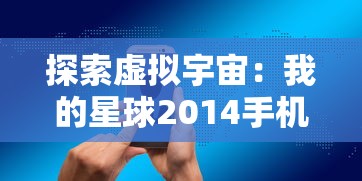 探索虚拟宇宙：我的星球2014手机